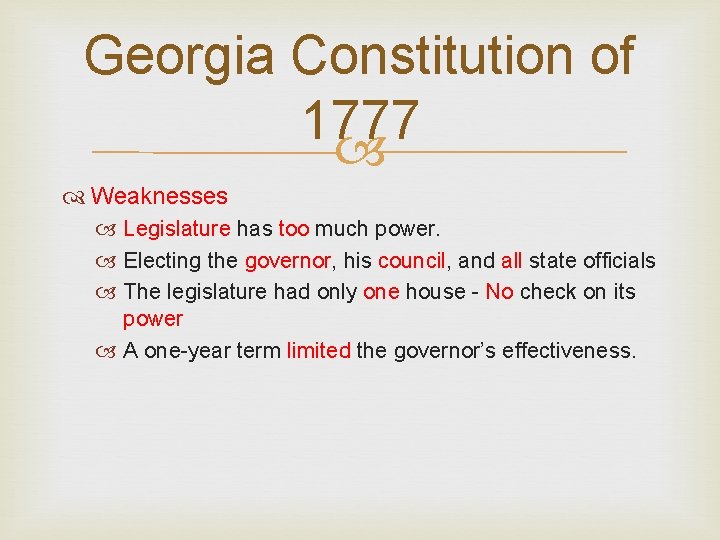 Georgia Constitution of 1777

Weaknesses

Legislature has too much power.

Electing the governor, his council, and all state officials

The legislature had only one house - No check on its power

A one-year term limited the governor's effectiveness.